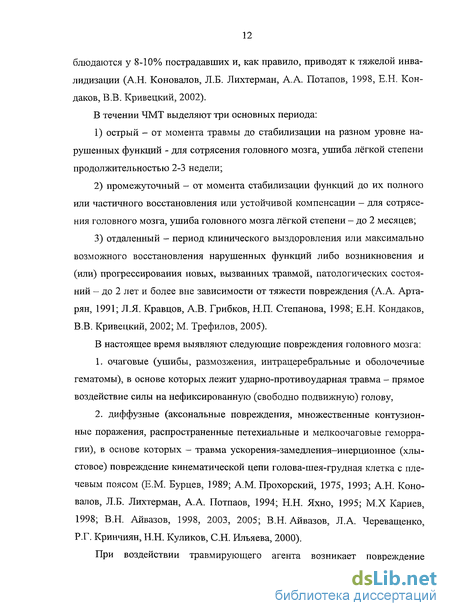 12

блюдаются у 8-10% пострадавших и, как правило, приводят к тяжелой инвалидизации (А.Н. Коновалов, Л.Б. Лихтерман, А.А. Потапов, 1998, Е.Н. Кондаков, В.В. Кривецкий, 2002).

В течении ЧМТ выделяют три основных периода:

1) острый – от момента травмы до стабилизации на разном уровне нарушенных функций - для сотрясения головного мозга, ушиба лёгкой степени продолжительностью 2-3 недели;

2) промежуточный – от момента стабилизации функций до их полного или частичного восстановления или устойчивой компенсации – для сотрясения головного мозга, ушиба головного мозга лёгкой степени – до 2 месяцев;

3) отдаленный – период клинического выздоровления или максимально возможного восстановления нарушенных функций либо возникновения и (или) прогрессироваиия новых, вызванных травмой, патологических состояний – до 2 лет и более вне зависимости от тяжести повреждения (А.А. Артарян, 1991; Л.Я. Кравцов, А.В. Грибков, Н.П. Степанова, 1998; Е.Н. Кондаков, В.В. Кривецкий, 2002; М. Трефилов, 2005).

В настоящее время выявляют следующие повреждения головного мозга:

1. очаговые (ушибы, размозжения, интрацеребральные и оболочечные гематомы), в основе которых лежит ударно-противоударная травма – прямое воздействие силы на нефиксированную (свободно подвижную) голову,

2. диффузные (аксональные повреждения, множественные контузионные поражения, распространенные петехиальные и мелкоочаговые геморрагии), в основе которых – травма ускорения-замедления–инерционное (хлыстовое) повреждение кинематической цепи голова-шея-грудная клетка с плечевым поясом (Е.М. Бурцев, 1989; А.М. Прохорский, 1975, 1993; А.Н. Коновалов, Л.Б. Лихтерман, А.А. Потпаов, 1994; Н.Н. Яхно, 1995; М.Х Кариев, 1998; В.Н. Айвазов, 1998, 2003, 2005; В.Н. Айвазов, Л.А. Череващенко, Р.Г. Кринчиян, Н.Н. Куликов, С.Н. Ильяева, 2000).

При воздействии травмирующего агента возникает повреждение

dsLib.net
библиотека диссертаций